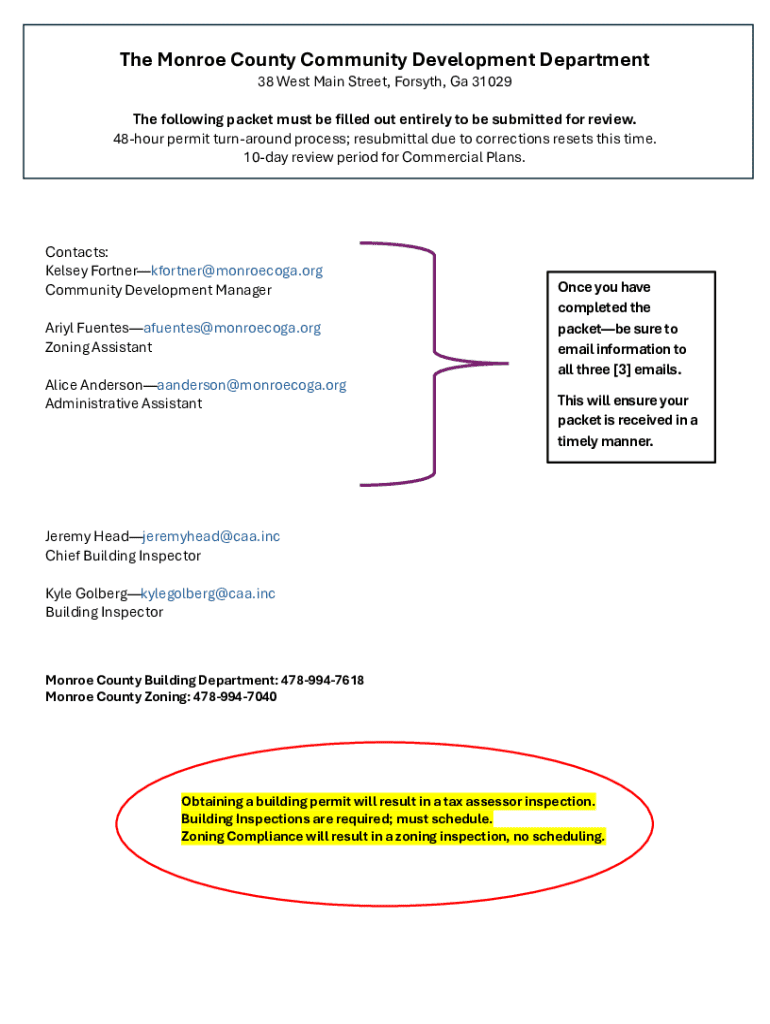 The Monroe County Community Development Department
38 West Main Street, Forsyth, Ga 31029

The following packet must be filled out entirely to be submitted for review.
48-hour permit turn-around process; resubmittal due to corrections resets this time.
10-day review period for Commercial Plans.

Contacts:
Kelsey Fortner—kfortner@monroecoga.org
Community Development Manager

Ariyl Fuentes—afuentes@monroecoga.org
Zoning Assistant

Alice Anderson—aanderson@monroecoga.org
Administrative Assistant

Once you have completed the packet—be sure to email information to all three [3] emails.

This will ensure your packet is received in a timely manner.

Jeremy Head—jeremyhead@caa.inc
Chief Building Inspector

Kyle Golberg—kylegolberg@caa.inc
Building Inspector

Monroe County Building Department: 478-994-7618
Monroe County Zoning: 478-994-7040

Obtaining a building permit will result in a tax assessor inspection.
Building Inspections are required; must schedule.
Zoning Compliance will result in a zoning inspection, no scheduling.